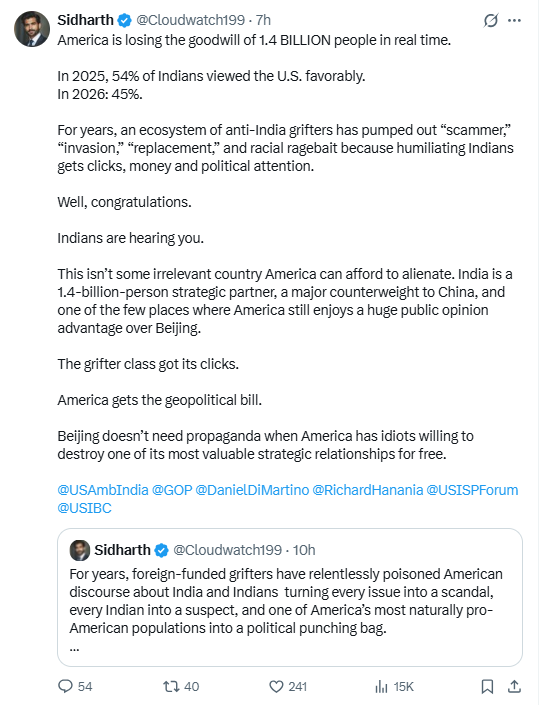 Sidharth @Cloudwatch199 · 7h

America is losing the goodwill of 1.4 BILLION people in real time.

In 2025, 54% of Indians viewed the U.S. favorably.
In 2026: 45%.

For years, an ecosystem of anti-India grifters has pumped out “scammer,” “invasion,” “replacement,” and racial ragebait because humiliating Indians gets clicks, money and political attention.

Well, congratulations.

Indians are hearing you.

This isn’t some irrelevant country America can afford to alienate. India is a 1.4-billion-person strategic partner, a major counterweight to China, and one of the few places where America still enjoys a huge public opinion advantage over Beijing.

The grifter class got its clicks.

America gets the geopolitical bill.

Beijing doesn’t need propaganda when America has idiots willing to destroy one of its most valuable strategic relationships for free.

@USAmbIndia @GOP @DanielDiMartino @RichardHanania @USISPForum @USIBC

Sidharth @Cloudwatch199 · 10h
For years, foreign-funded grifters have relentlessly poisoned American discourse about India and Indians turning every issue into a scandal, every Indian into a suspect, and one of America’s most naturally pro-American populations into a political punching bag.
...

54 40 241 15K